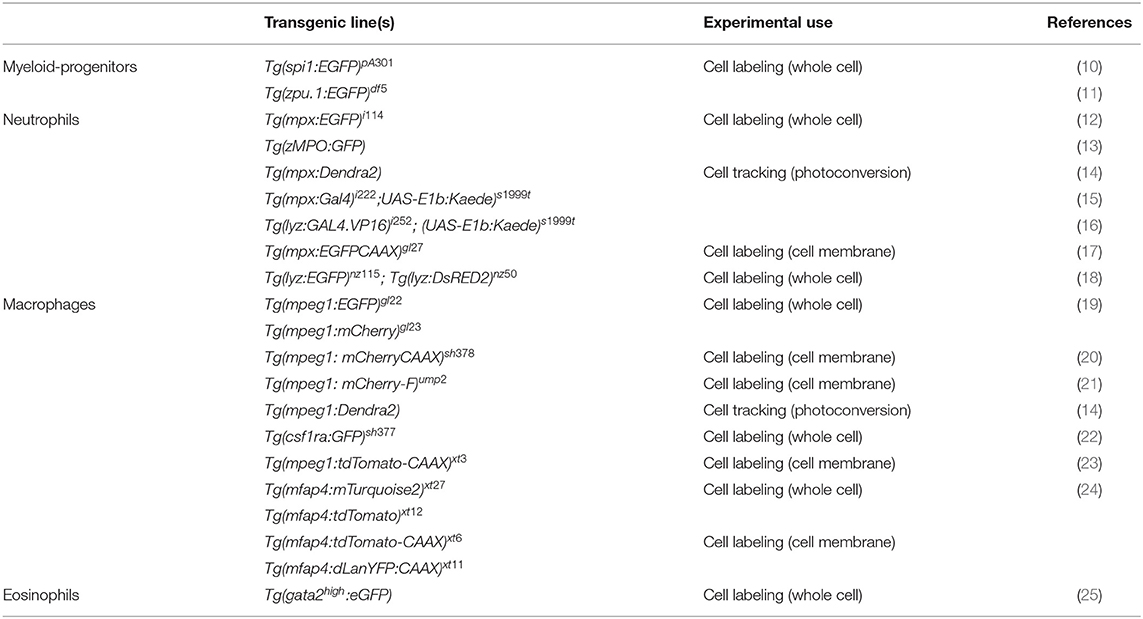 | | Transgenic line(s) | Experimental use | References |
|---|---|---|---|
| Myeloid-progenitors | $Tg(spi1:EGFP)^{pA301}$ | Cell labeling (whole cell) | (10) |
| | $Tg(zpu.1:EGFP)^{df5}$ | | (11) |
| Neutrophils | $Tg(mpx:EGFP)^{i114}$ | Cell labeling (whole cell) | (12) |
| | $Tg(zMPO:GFP)$ | | (13) |
| | $Tg(mpx:Dendra2)$ | Cell tracking (photoconversion) | (14) |
| | $Tg(mpx:Gal4)^{i222};UAS\text{-}E1b:Kaede)^{s1999t}$ | | (15) |
| | $Tg(lyz:GAL4.VP16)^{i252}; (UAS\text{-}E1b:Kaede)^{s1999t}$ | | (16) |
| | $Tg(mpx:EGFPCAAX)^{gl27}$ | Cell labeling (cell membrane) | (17) |
| | $Tg(lyz:EGFP)^{nz115}; Tg(lyz:DsRED2)^{nz50}$ | Cell labeling (whole cell) | (18) |
| Macrophages | $Tg(mpeg1:EGFP)^{gl22}$ | Cell labeling (whole cell) | (19) |
| | $Tg(mpeg1:mCherry)^{gl23}$ | | |
| | $Tg(mpeg1: mCherryCAAX)^{sh378}$ | Cell labeling (cell membrane) | (20) |
| | $Tg(mpeg1: mCherry\text{-}F)^{ump2}$ | Cell labeling (cell membrane) | (21) |
| | $Tg(mpeg1:Dendra2)$ | Cell tracking (photoconversion) | (14) |
| | $Tg(csf1ra:GFP)^{sh377}$ | Cell labeling (whole cell) | (22) |
| | $Tg(mpeg1:tdTomato\text{-}CAAX)^{xt3}$ | Cell labeling (cell membrane) | (23) |
| | $Tg(mfap4:mTurquoise2)^{xt27}$ | Cell labeling (whole cell) | (24) |
| | $Tg(mfap4:tdTomato)^{xt12}$ | | |
| | $Tg(mfap4:tdTomato\text{-}CAAX)^{xt6}$ | Cell labeling (cell membrane) | |
| | $Tg(mfap4:dLanYFP:CAAX)^{xt11}$ | | |
| Eosinophils | $Tg(gata2^{high}:eGFP)$ | Cell labeling (whole cell) | (25) |